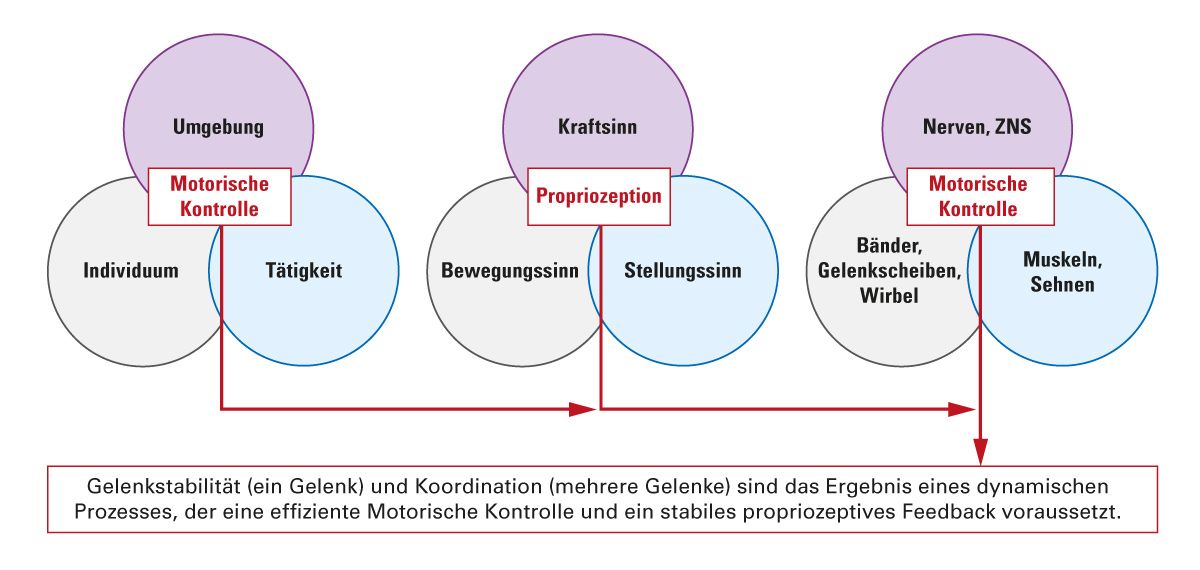 Umgebung

Motorische Kontrolle

Individuum

Tätigkeit

Kraftsinn

Propriozeption

Bewegungssinn

Stellungssinn

Nerven, ZNS

Motorische Kontrolle

Bänder, Gelenkscheiben, Wirbel

Muskeln, Sehnen

Gelenkstabilität (ein Gelenk) und Koordination (mehrere Gelenke) sind das Ergebnis eines dynamischen Prozesses, der eine effiziente Motorische Kontrolle und ein stabiles propriozeptives Feedback voraussetzt.